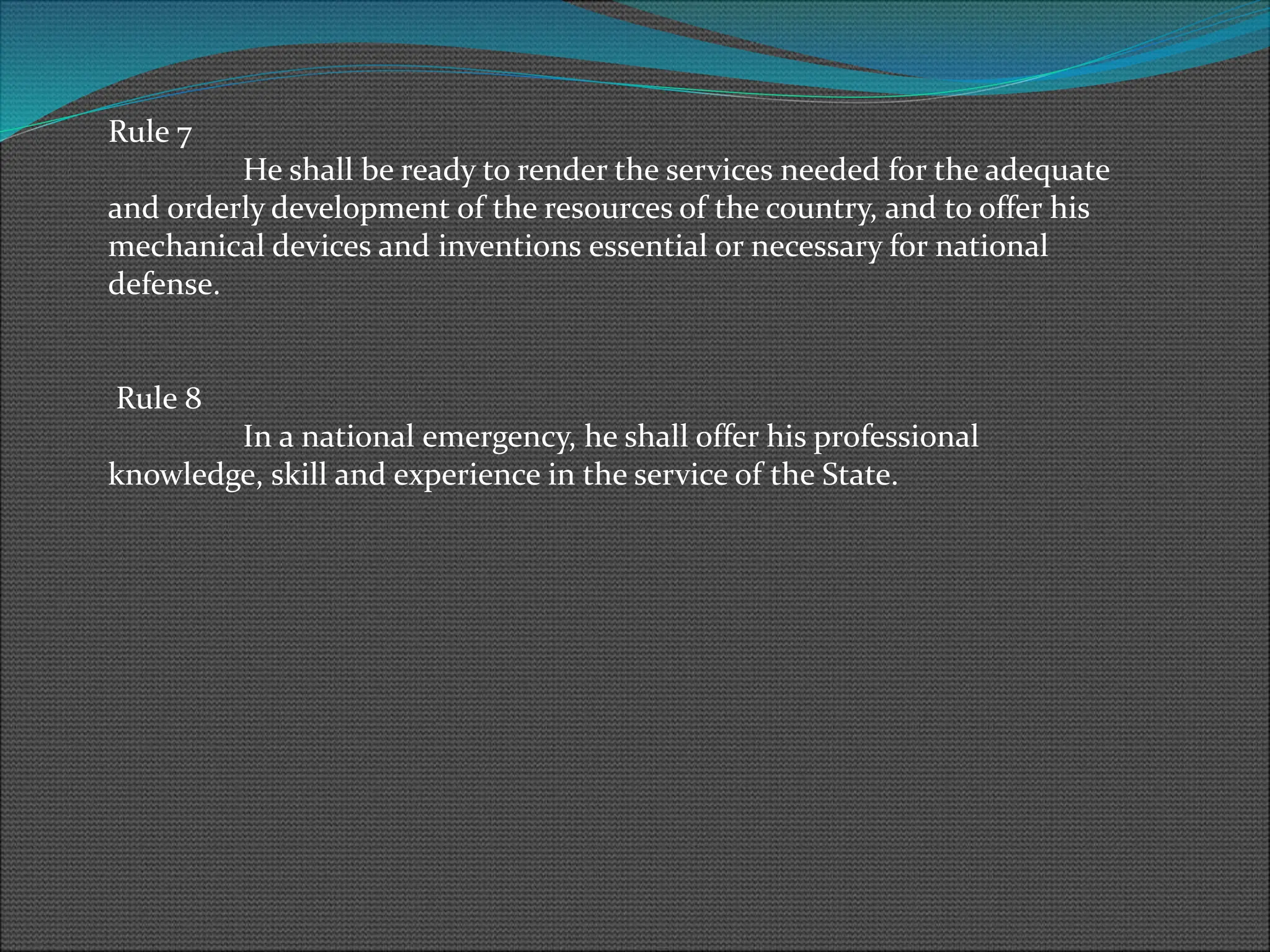 Rule 7

He shall be ready to render the services needed for the adequate and orderly development of the resources of the country, and to offer his mechanical devices and inventions essential or necessary for national defense.

Rule 8

In a national emergency, he shall offer his professional knowledge, skill and experience in the service of the State.